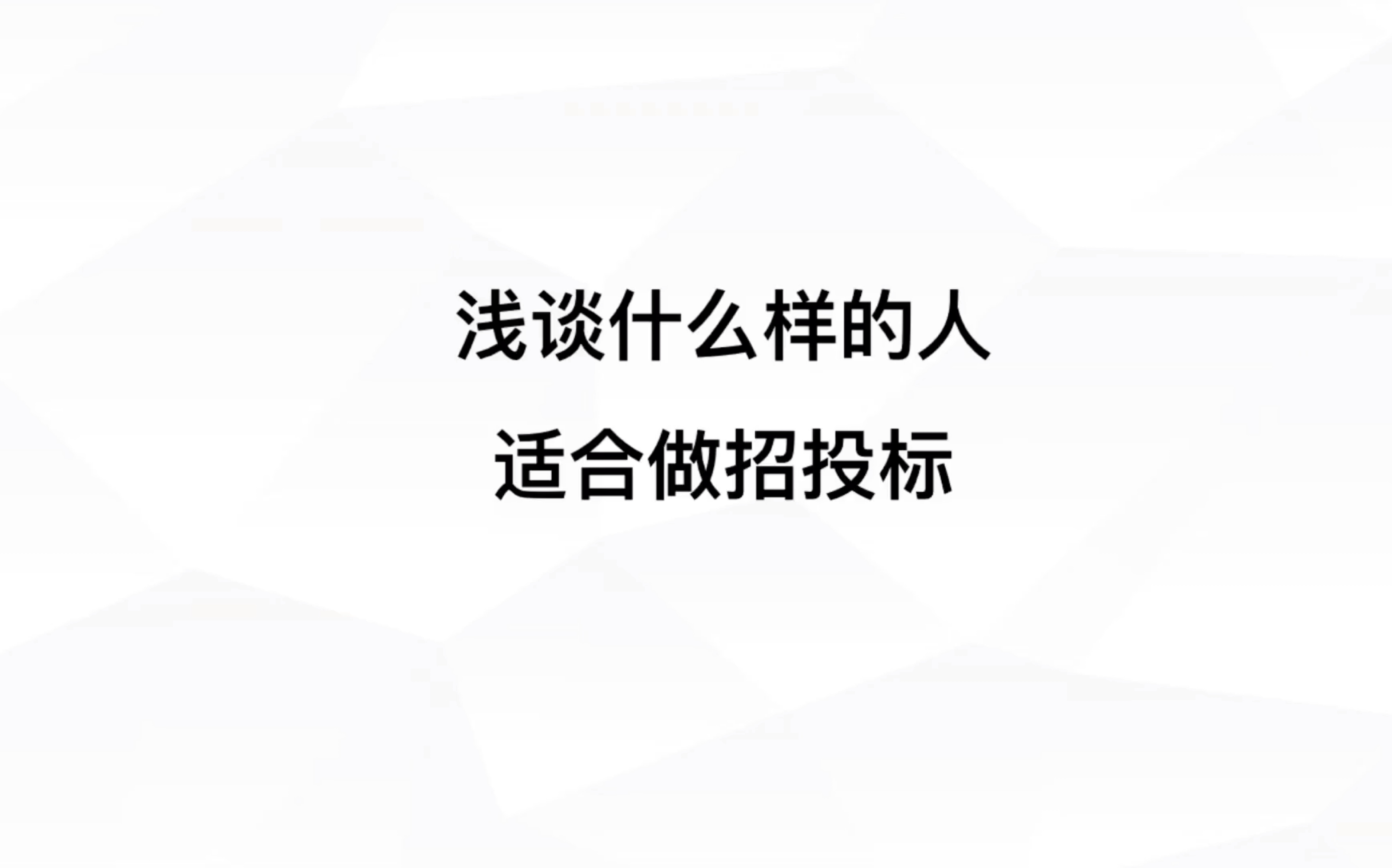 浅谈什么样的人
适合做招投标